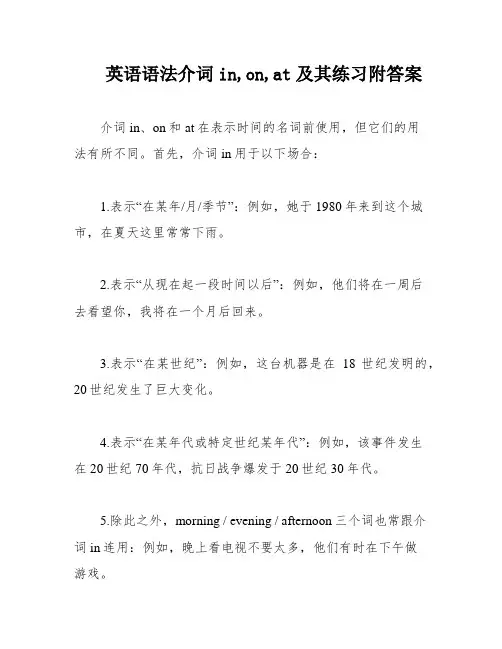 英语语法介词 in, on, at 及其练习附答案

介词 in、on 和 at 在表示时间的名词前使用，但它们的用法有所不同。首先，介词 in 用于以下场合：

1.表示“在某年/月/季节”：例如，她于 1980 年来到这个城市，在夏天这里常常下雨。

2.表示“从现在起一段时间以后”：例如，他们将在一周后去看望你，我将在一个月后回来。

3.表示“在某世纪”：例如，这台机器是在 18 世纪发明的，20 世纪发生了巨大变化。

4.表示“在某年代或特定世纪某年代”：例如，该事件发生在 20 世纪 70 年代，抗日战争爆发于 20 世纪 30 年代。

5.除此之外，morning / evening / afternoon 三个词也常跟介词 in 连用：例如，晚上看电视不要太多，他们有时在下午做游戏。